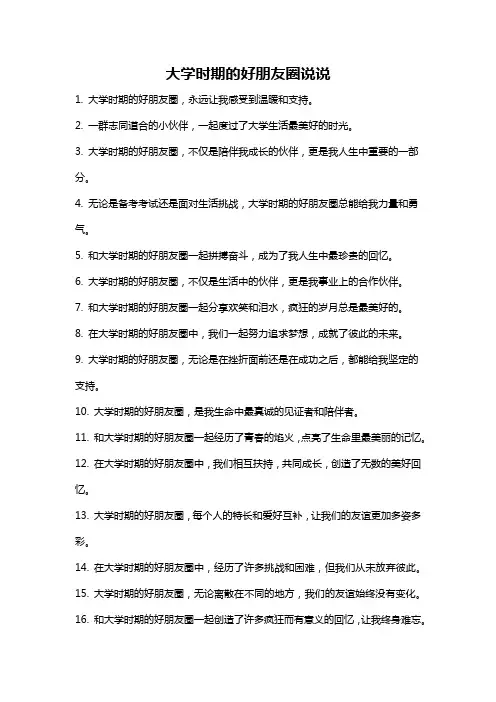 大学时期的好朋友圈说说

1. 大学时期的好朋友圈，永远让我感受到温暖和支持。

2. 一群志同道合的小伙伴，一起度过了大学生活最美好的时光。

3. 大学时期的好朋友圈，不仅是陪伴我成长的伙伴，更是我人生中重要的一部分。

4. 无论是备考考试还是面对生活挑战，大学时期的好朋友圈总能给我力量和勇气。

5. 和大学时期的好朋友圈一起拼搏奋斗，成为了我人生中最珍贵的回忆。

6. 大学时期的好朋友圈，不仅是生活中的伙伴，更是我事业上的合作伙伴。

7. 和大学时期的好朋友圈一起分享欢笑和泪水，疯狂的岁月总是最美好的。

8. 在大学时期的好朋友圈中，我们一起努力追求梦想，成就了彼此的未来。

9. 大学时期的好朋友圈，无论是在挫折面前还是在成功之后，都能给我坚定的支持。

10. 大学时期的好朋友圈，是我生命中最真诚的见证者和陪伴者。

11. 和大学时期的好朋友圈一起经历了青春的焰火，点亮了生命里最美丽的记忆。

12. 在大学时期的好朋友圈中，我们相互扶持，共同成长，创造了无数的美好回忆。

13. 大学时期的好朋友圈，每个人的特长和爱好互补，让我们的友谊更加多姿多彩。

14. 在大学时期的好朋友圈中，经历了许多挑战和困难，但我们从未放弃彼此。

15. 大学时期的好朋友圈，无论离散在不同的地方，我们的友谊始终没有变化。

16. 和大学时期的好朋友圈一起创造了许多疯狂而有意义的回忆，让我终身难忘。